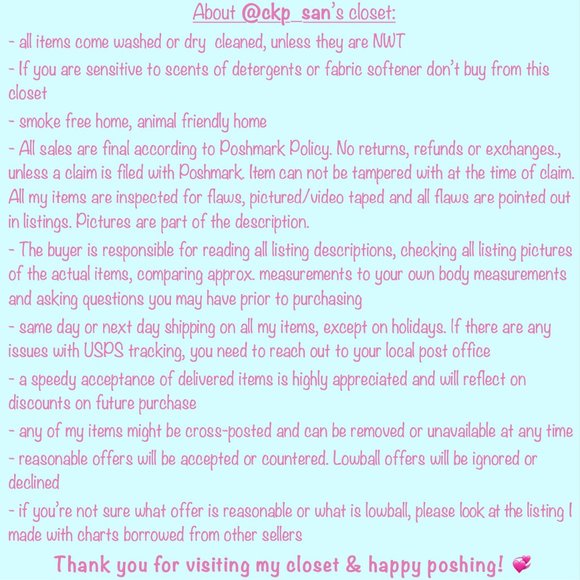 About @ckp_san's closet:

- all items come washed or dry cleaned, unless they are NWT

- If you are sensitive to scents of detergents or fabric softener don't buy from this closet

- smoke free home, animal friendly home

- All sales are final according to Poshmark Policy. No returns, refunds or exchanges., unless a claim is filed with Poshmark. Item can not be tampered with at the time of claim. All my items are inspected for flaws, pictured/video taped and all flaws are pointed out in listings. Pictures are part of the description.

- The buyer is responsible for reading all listing descriptions, checking all listing pictures of the actual items, comparing approx. measurements to your own body measurements and asking questions you may have prior to purchasing

- same day or next day shipping on all my items, except on holidays. If there are any issues with USPS tracking, you need to reach out to your local post office

- a speedy acceptance of delivered items is highly appreciated and will reflect on discounts on future purchase

- any of my items might be cross-posted and can be removed or unavailable at any time

- reasonable offers will be accepted or countered. Lowball offers will be ignored or declined

- if you're not sure what offer is reasonable or what is lowball, please look at the listing I made with charts borrowed from other sellers

Thank you for visiting my closet & happy poshing! 💞